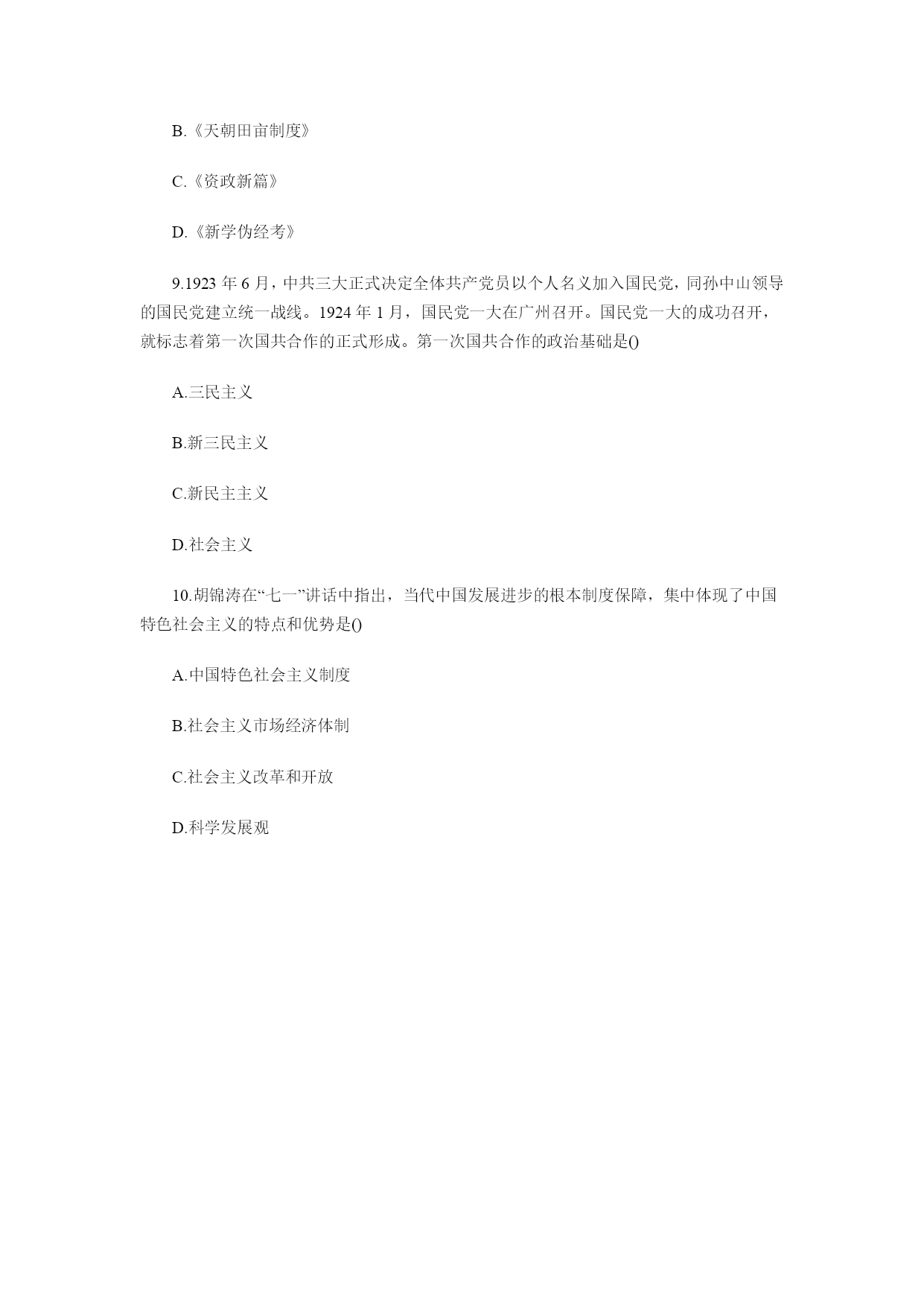 B.《天朝田亩制度》

C.《资政新篇》

D.《新学伪经考》

9.1923 年 6 月，中共三大正式决定全体共产党员以个人名义加入国民党，同孙中山领导的国民党建立统一战线。1924 年 1 月，国民党一大在广州召开。国民党一大的成功召开，就标志着第一次国共合作的正式形成。第一次国共合作的政治基础是()

A.三民主义

B.新三民主义

C.新民主主义

D.社会主义

10.胡锦涛在“七一”讲话中指出，当代中国发展进步的根本制度保障，集中体现了中国特色社会主义的特点和优势是()

A.中国特色社会主义制度

B.社会主义市场经济体制

C.社会主义改革和开放

D.科学发展观